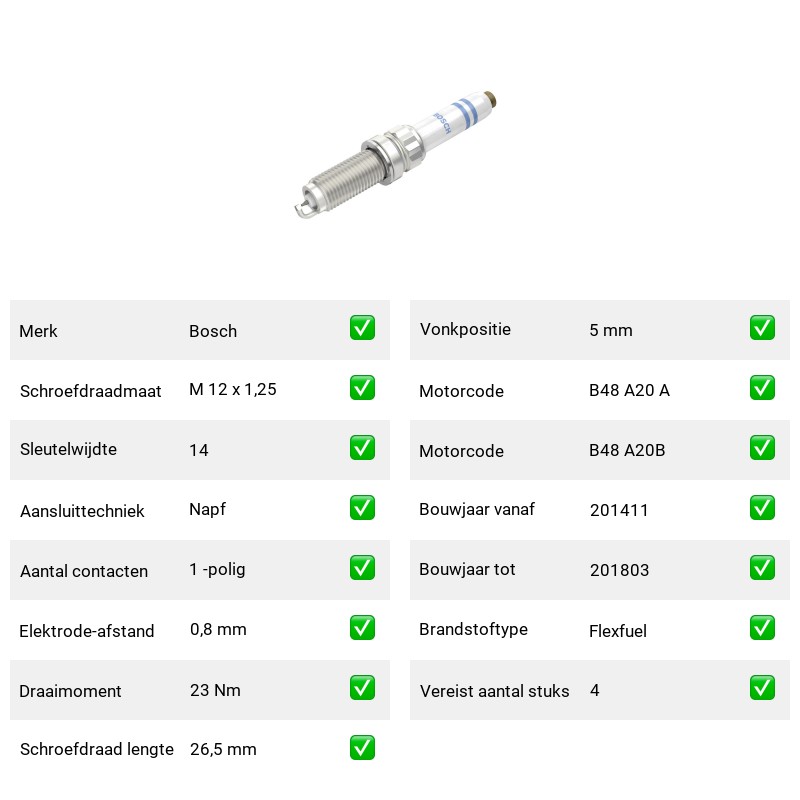 BOSCH

| Merk | Bosch | ✅ |
|---|---|---|
| Schroefdraadmaat | M 12 x 1,25 | ✅ |
| Sleutelwijdte | 14 | ✅ |
| Aansluittechniek | Napf | ✅ |
| Aantal contacten | 1 -polig | ✅ |
| Elektrode-afstand | 0,8 mm | ✅ |
| Draaimoment | 23 Nm | ✅ |
| Schroefdraad lengte | 26,5 mm | ✅ |

| Vonkpositie | 5 mm | ✅ |
|---|---|---|
| Motorcode | B48 A20 A | ✅ |
| Motorcode | B48 A20B | ✅ |
| Bouwjaar vanaf | 201411 | ✅ |
| Bouwjaar tot | 201803 | ✅ |
| Brandstoftype | Flexfuel | ✅ |
| Vereist aantal stuks | 4 | ✅ |